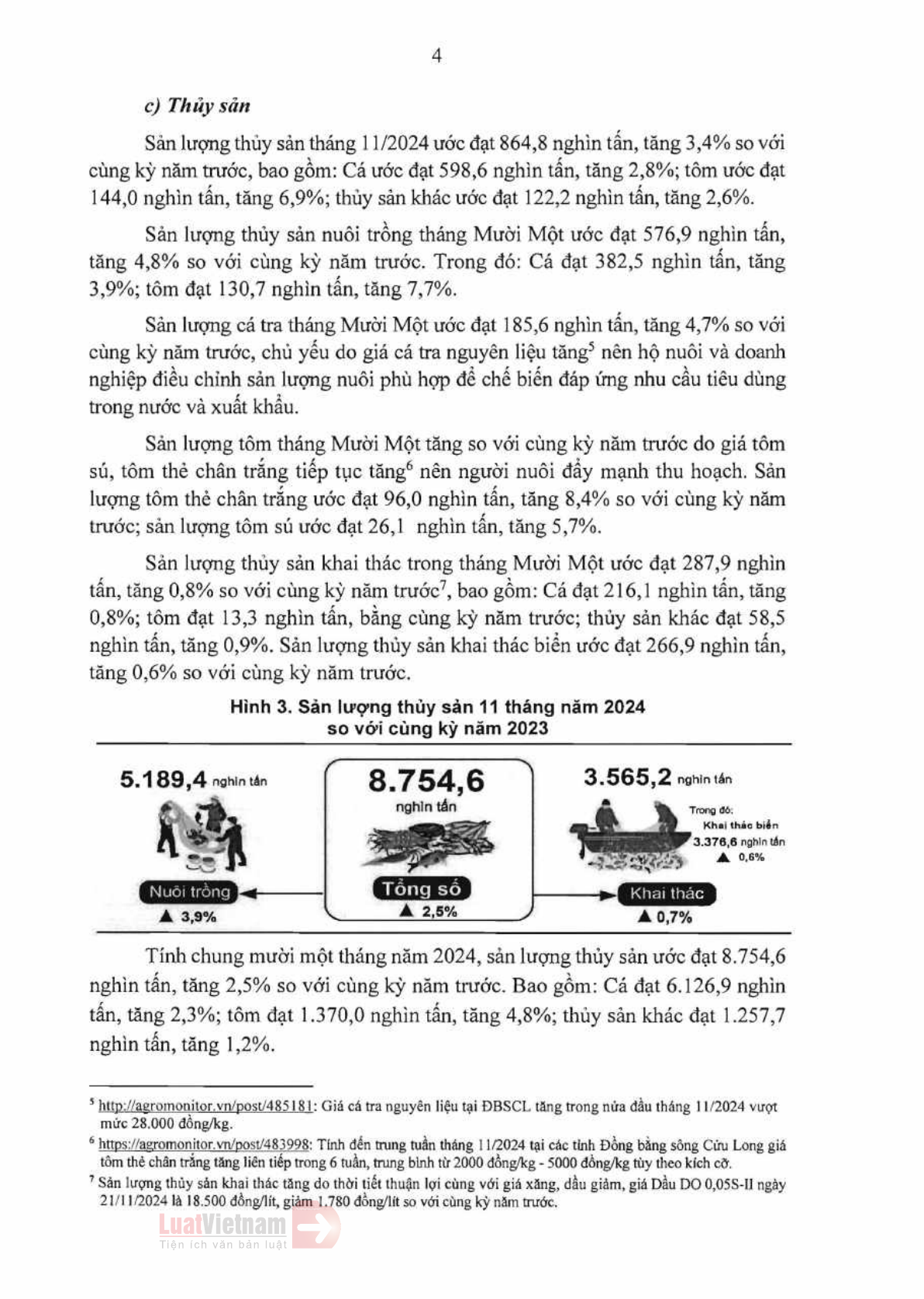 4

c) Thủy sản

Sản lượng thủy sản tháng 11/2024 ước đạt 864,8 nghìn tấn, tăng 3,4% so với cùng kỳ năm trước, bao gồm: Cá ước đạt 598,6 nghìn tấn, tăng 2,8%; tôm ước đạt 144,0 nghìn tấn, tăng 6,9%; thủy sản khác ước đạt 122,2 nghìn tấn, tăng 2,6%.

Sản lượng thủy sản nuôi trồng tháng Mười Một ước đạt 576,9 nghìn tấn, tăng 4,8% so với cùng kỳ năm trước. Trong đó: Cá đạt 382,5 nghìn tấn, tăng 3,9%; tôm đạt 130,7 nghìn tấn, tăng 7,7%.

Sản lượng cá tra tháng Mười Một ước đạt 185,6 nghìn tấn, tăng 4,7% so với cùng kỳ năm trước, chủ yếu do giá cá tra nguyên liệu tăng$^5$ nên hộ nuôi và doanh nghiệp điều chỉnh sản lượng nuôi phù hợp để chế biến đáp ứng nhu cầu tiêu dùng trong nước và xuất khẩu.

Sản lượng tôm tháng Mười Một tăng so với cùng kỳ năm trước do giá tôm sú, tôm thẻ chân trắng tiếp tục tăng$^6$ nên người nuôi đẩy mạnh thu hoạch. Sản lượng tôm thẻ chân trắng ước đạt 96,0 nghìn tấn, tăng 8,4% so với cùng kỳ năm trước; sản lượng tôm sú ước đạt 26,1 nghìn tấn, tăng 5,7%.

Sản lượng thủy sản khai thác trong tháng Mười Một ước đạt 287,9 nghìn tấn, tăng 0,8% so với cùng kỳ năm trước$^7$, bao gồm: Cá đạt 216,1 nghìn tấn, tăng 0,8%; tôm đạt 13,3 nghìn tấn, bằng cùng kỳ năm trước; thủy sản khác đạt 58,5 nghìn tấn, tăng 0,9%. Sản lượng thủy sản khai thác biển ước đạt 266,9 nghìn tấn, tăng 0,6% so với cùng kỳ năm trước.

Hình 3. Sản lượng thủy sản 11 tháng năm 2024 so với cùng kỳ năm 2023

5.189,4 nghìn tấn
Nuôi trồng
▲ 3,9%

8.754,6
nghìn tấn
Tổng số
▲ 2,5%

3.565,2 nghìn tấn
Trong đó:
Khai thác biển
3.376,6 nghìn tấn
▲ 0,6%
Khai thác
▲ 0,7%

Tính chung mười một tháng năm 2024, sản lượng thủy sản ước đạt 8.754,6 nghìn tấn, tăng 2,5% so với cùng kỳ năm trước. Bao gồm: Cá đạt 6.126,9 nghìn tấn, tăng 2,3%; tôm đạt 1.370,0 nghìn tấn, tăng 4,8%; thủy sản khác đạt 1.257,7 nghìn tấn, tăng 1,2%.

$^5$ http://agromonitor.vn/post/485181: Giá cá tra nguyên liệu tại ĐBSCL tăng trong nửa đầu tháng 11/2024 vượt mức 28.000 đồng/kg.
$^6$ https://agromonitor.vn/post/483998: Tính đến trung tuần tháng 11/2024 tại các tỉnh Đồng bằng sông Cửu Long giá tôm thẻ chân trắng tăng liên tiếp trong 6 tuần, trung bình từ 2000 đồng/kg - 5000 đồng/kg tùy theo kích cỡ.
$^7$ Sản lượng thủy sản khai thác tăng do thời tiết thuận lợi cùng với giá xăng, dầu giảm, giá Dầu DO 0,05S-II ngày 21/11/2024 là 18.500 đồng/lít, giảm 1.780 đồng/lít so với cùng kỳ năm trước.

LuatVietnam
Tiện ích văn bản luật